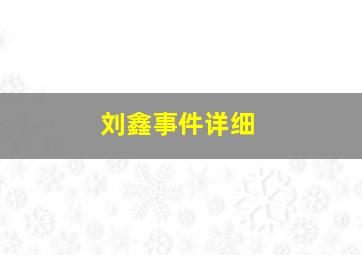 刘鑫事件详细